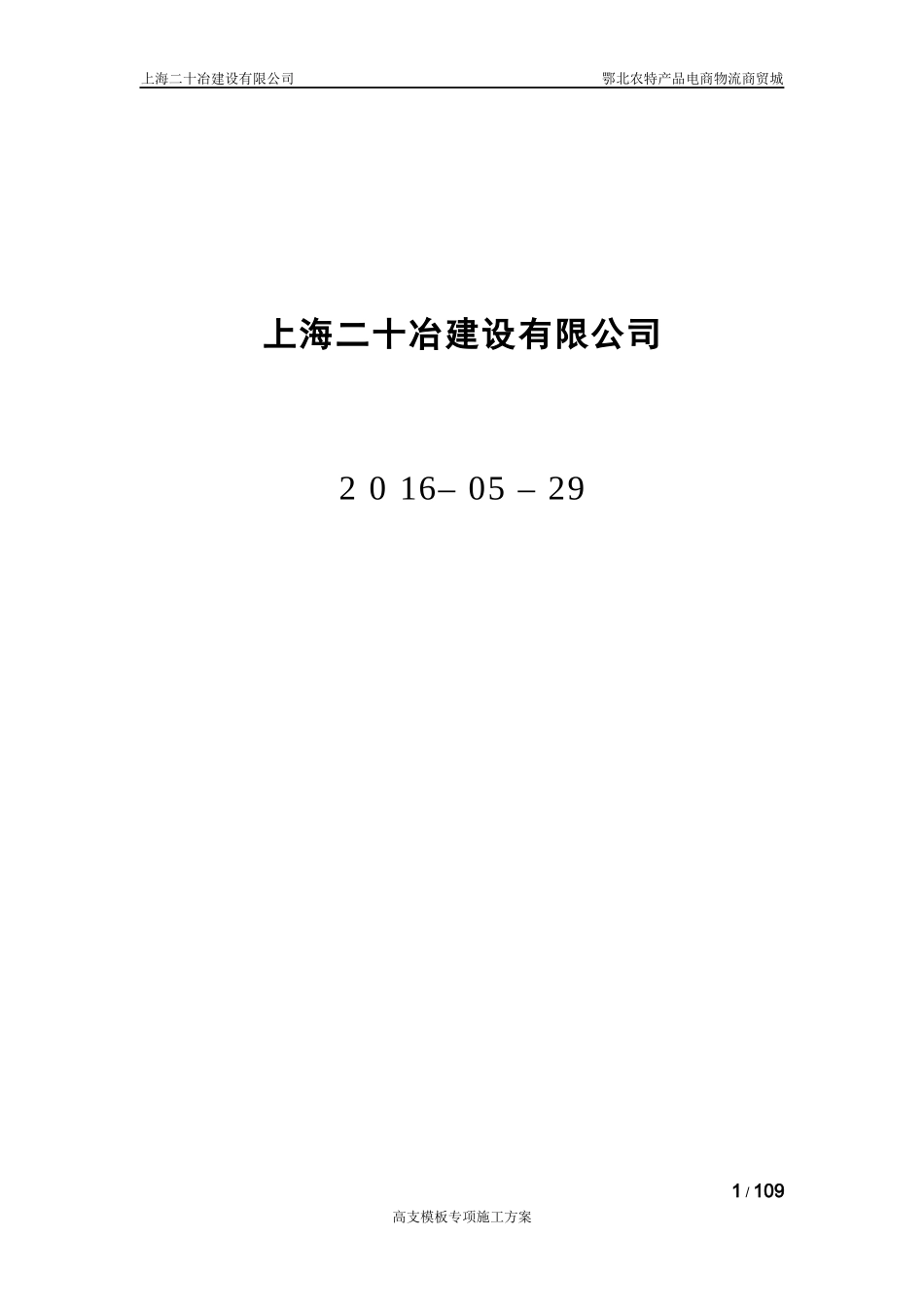 上海二十冶建设有限公司 鄂北农特产品电商物流商贸城

上海二十冶建设有限公司

2 0 16– 05 – 29

1 / 109

高支模板专项施工方案